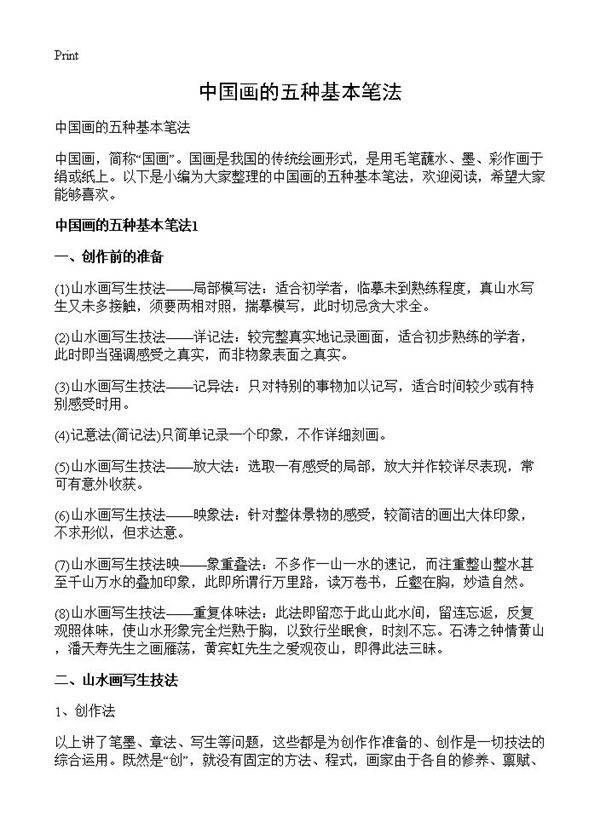 Print

中国画的五种基本笔法

中国画的五种基本笔法

中国画，简称“国画”。国画是我国的传统绘画形式，是用毛笔蘸水、墨、彩作画于绢或纸上。以下是小编为大家整理的中国画的五种基本笔法，欢迎阅读，希望大家能够喜欢。

中国画的五种基本笔法1

一、创作前的准备

(1)山水画写生技法——局部模写法：适合初学者，临摹未到熟练程度，真山水写生又未多接触，须要两相对照，揣摹模写，此时切忌贪大求全。

(2)山水画写生技法——详记法：较完整真实地记录画面，适合初步熟练的学者，此时即当强调感受之真实，而非物象表面之真实。

(3)山水画写生技法——记异法：只对特别的事物加以记写，适合时间较少或有特别感受时用。

(4)记意法(简记法)只简单记录一个印象，不作详细刻画。

(5)山水画写生技法——放大法：选取一有感受的局部，放大并作较详尽表现，常可有意外收获。

(6)山水画写生技法——映象法：针对整体景物的感受，较简洁的画出大体印象，不求形似，但求达意。

(7)山水画写生技法映——象重叠法：不多作一山一水的速记，而注重整山整水甚至千山万水的叠加印象，此即所谓行万里路，读万卷书，丘壑在胸，妙造自然。

(8)山水画写生技法——重复体味法：此法即留恋于此山此水间，留连忘返，反复观照体味，使山水形象完全烂熟于胸，以致行坐眠食，时刻不忘。石涛之钟情黄山，潘天寿先生之画雁荡，黄宾虹先生之爱观夜山，即得此法三昧。

二、山水画写生技法

1、创作法

以上讲了笔墨、章法、写生等问题，这些都是为创作作准备的、创作是一切技法的综合运用。既然是“创”，就没有固定的方法、程式，画家由于各自的修养、禀赋、